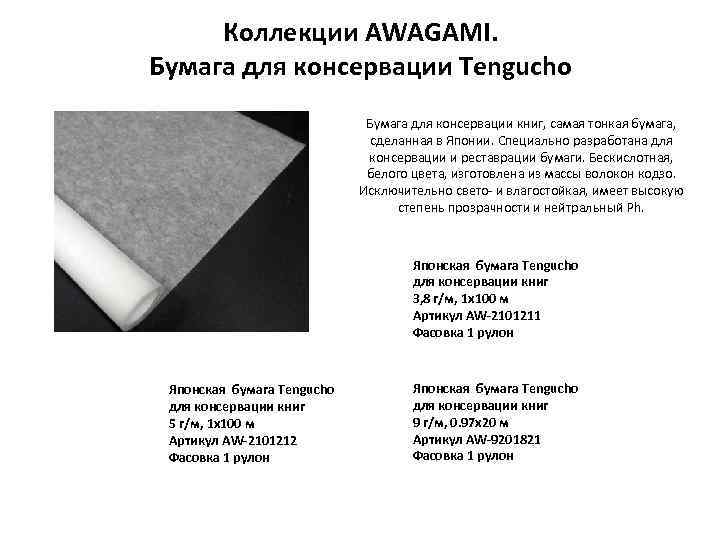 Коллекции AWAGAMI.
Бумага для консервации Tengucho

Бумага для консервации книг, самая тонкая бумага, сделанная в Японии. Специально разработана для консервации и реставрации бумаги. Бескислотная, белого цвета, изготовлена из массы волокон кодзо. Исключительно свето- и влагостойкая, имеет высокую степень прозрачности и нейтральный Ph.

Японская бумага Tengucho
для консервации книг
3,8 г/м, 1х100 м
Артикул AW-2101211
Фасовка 1 рулон

Японская бумага Tengucho
для консервации книг
5 г/м, 1х100 м
Артикул AW-2101212
Фасовка 1 рулон

Японская бумага Tengucho
для консервации книг
9 г/м, 0.97х20 м
Артикул AW-9201821
Фасовка 1 рулон